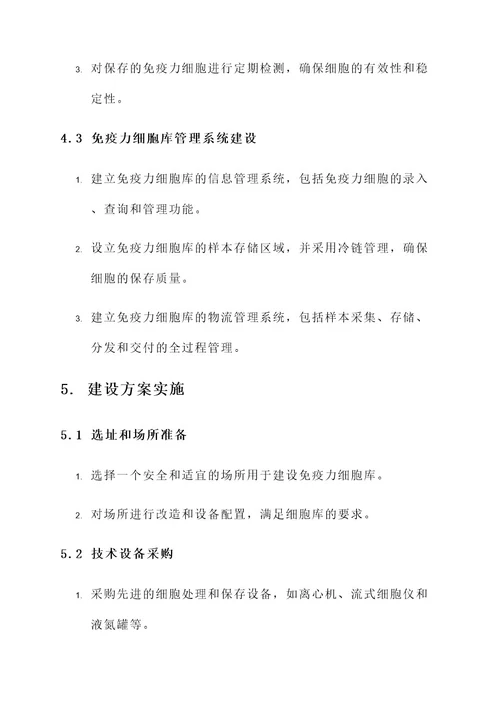 3. 对保存的免疫力细胞进行定期检测，确保细胞的有效性和稳定性。

4.3 免疫力细胞库管理系统建设

1. 建立免疫力细胞库的信息管理系统，包括免疫力细胞的录入、查询和管理功能。

2. 设立免疫力细胞库的样本存储区域，并采用冷链管理，确保细胞的保存质量。

3. 建立免疫力细胞库的物流管理系统，包括样本采集、存储、分发和交付的全过程管理。

5. 建设方案实施

5.1 选址和场所准备

1. 选择一个安全和适宜的场所用于建设免疫力细胞库。

2. 对场所进行改造和设备配置，满足细胞库的要求。

5.2 技术设备采购

1. 采购先进的细胞处理和保存设备，如离心机、流式细胞仪和液氮罐等。